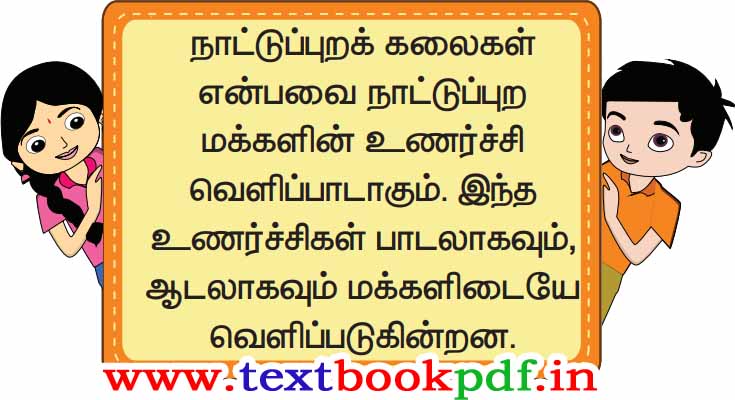 நாட்டுப்புறக் கலைகள் என்பவை நாட்டுப்புற மக்களின் உணர்ச்சி வெளிப்பாடாகும். இந்த உணர்ச்சிகள் பாடலாகவும், ஆடலாகவும் மக்களிடையே வெளிப்படுகின்றன.

www.textbookpdf.in